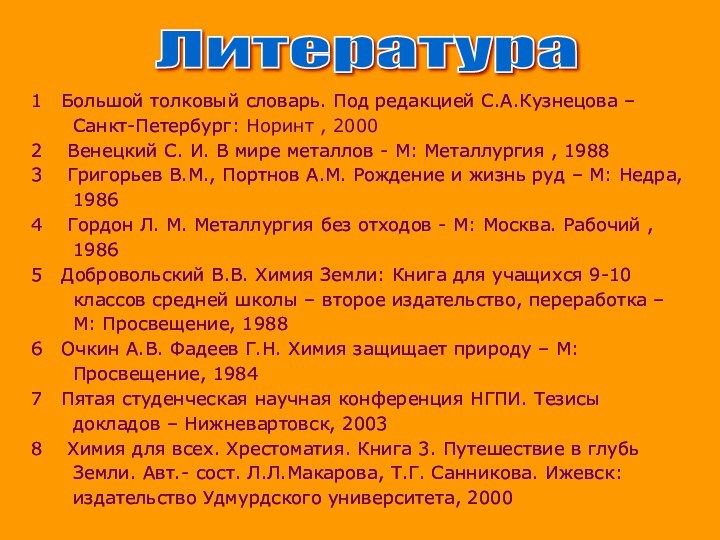 Литература

1 Большой толковый словарь. Под редакцией С.А.Кузнецова – Санкт-Петербург: Норинт , 2000

2 Венецкий С. И. В мире металлов - М: Металлургия , 1988

3 Григорьев В.М., Портнов А.М. Рождение и жизнь руд – М: Недра, 1986

4 Гордон Л. М. Металлургия без отходов - М: Москва. Рабочий , 1986

5 Добровольский В.В. Химия Земли: Книга для учащихся 9-10 классов средней школы – второе издательство, переработка – М: Просвещение, 1988

6 Очкин А.В. Фадеев Г.Н. Химия защищает природу – М: Просвещение, 1984

7 Пятая студенческая научная конференция НГПИ. Тезисы докладов – Нижневартовск, 2003

8 Химия для всех. Хрестоматия. Книга 3. Путешествие в глубь Земли. Авт.- сост. Л.Л.Макарова, Т.Г. Санникова. Ижевск: издательство Удмурдского университета, 2000